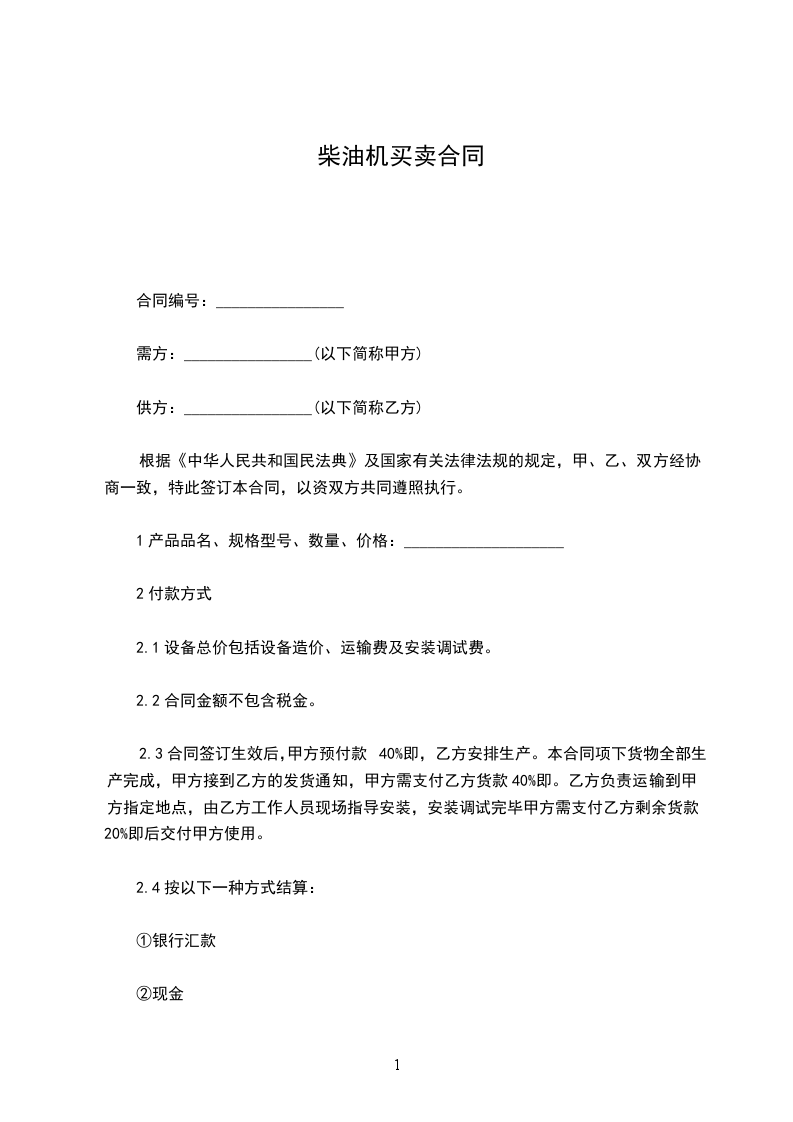 柴油机买卖合同

合同编号：________________

需方：________________(以下简称甲方)

供方：________________(以下简称乙方)

根据《中华人民共和国民法典》及国家有关法律法规的规定，甲、乙、双方经协商一致，特此签订本合同，以资双方共同遵照执行。

1 产品品名、规格型号、数量、价格：____________________

2 付款方式

2.1 设备总价包括设备造价、运输费及安装调试费。

2.2 合同金额不包含税金。

2.3 合同签订生效后，甲方预付款 40%即，乙方安排生产。本合同项下货物全部生产完成，甲方接到乙方的发货通知，甲方需支付乙方货款 40%即。乙方负责运输到甲方指定地点，由乙方工作人员现场指导安装，安装调试完毕甲方需支付乙方剩余货款 20%即后交付甲方使用。

2.4 按以下一种方式结算：

①银行汇款

②现金

1